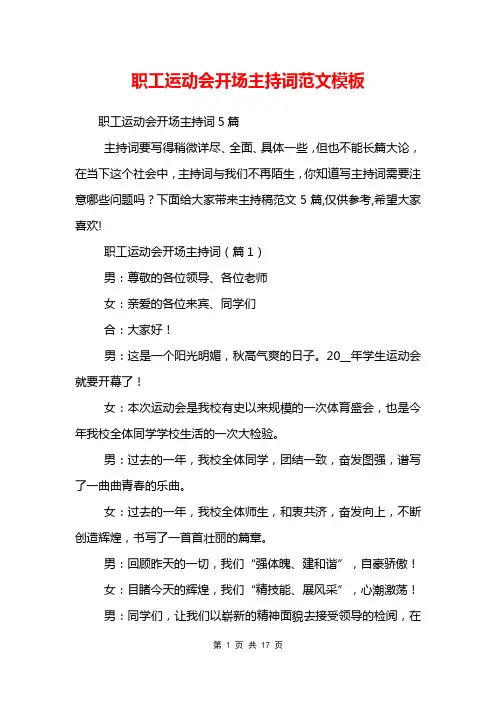 职工运动会开场主持词范文模板

职工运动会开场主持词 5 篇

主持词要写得稍微详尽、全面、具体一些，但也不能长篇大论，在当下这个社会中，主持词与我们不再陌生，你知道写主持词需要注意哪些问题吗？下面给大家带来主持稿范文 5 篇,仅供参考,希望大家喜欢!

职工运动会开场主持词（篇 1）

男：尊敬的各位领导、各位老师

女：亲爱的各位来宾、同学们

合：大家好！

男：这是一个阳光明媚，秋高气爽的日子。20__年学生运动会就要开幕了！

女：本次运动会是我校有史以来规模的一次体育盛会，也是今年我校全体同学学校生活的一次大检验。

男：过去的一年，我校全体同学，团结一致，奋发图强，谱写了一曲曲青春的乐曲。

女：过去的一年，我校全体师生，和衷共济，奋发向上，不断创造辉煌，书写了一首首壮丽的篇章。

男：回顾昨天的一切，我们“强体魄、建和谐”，自豪骄傲！

女：目睹今天的辉煌，我们“精技能、展风采”，心潮激荡！

男：同学们，让我们以崭新的精神面貌去接受领导的检阅，在

第 1 页 共 17 页